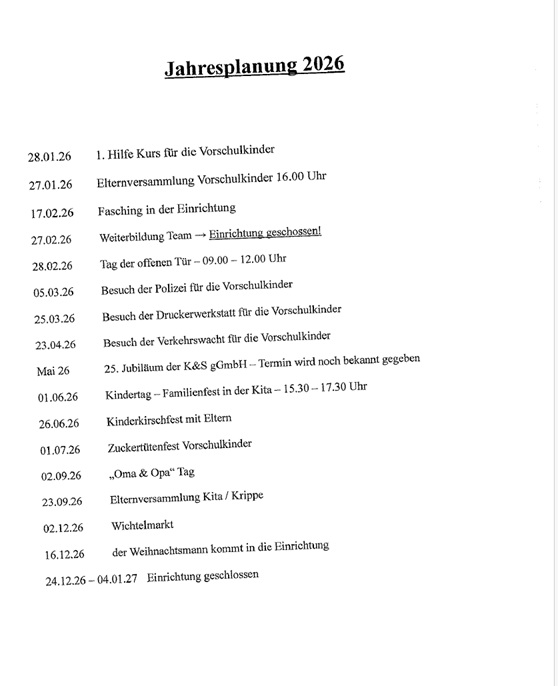 Jahresplanung 2026

28.01.26 1. Hilfe Kurs für die Vorschulkinder

27.01.26 Elternversammlung Vorschulkinder 16.00 Uhr

17.02.26 Fasching in der Einrichtung

27.02.26 Weiterbildung Team → Einrichtung geschossen!

28.02.26 Tag der offenen Tür – 09.00 – 12.00 Uhr

05.03.26 Besuch der Polizei für die Vorschulkinder

25.03.26 Besuch der Druckerwerkstatt für die Vorschulkinder

23.04.26 Besuch der Verkehrswacht für die Vorschulkinder

Mai 26 25. Jubiläum der K&S gGmbH – Termin wird noch bekannt gegeben

01.06.26 Kindertag – Familienfest in der Kita – 15.30 – 17.30 Uhr

26.06.26 Kinderkirschfest mit Eltern

01.07.26 Zuckertütenfest Vorschulkinder

02.09.26 „Oma & Opa“ Tag

23.09.26 Elternversammlung Kita / Krippe

02.12.26 Wichtelmarkt

16.12.26 der Weihnachtsmann kommt in die Einrichtung

24.12.26 – 04.01.27 Einrichtung geschlossen